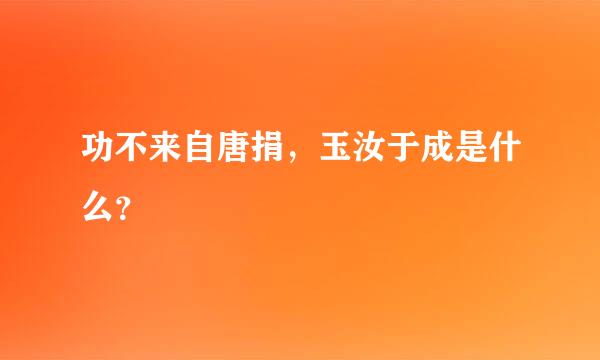 功不来自唐捐，玉汝于成是什么？